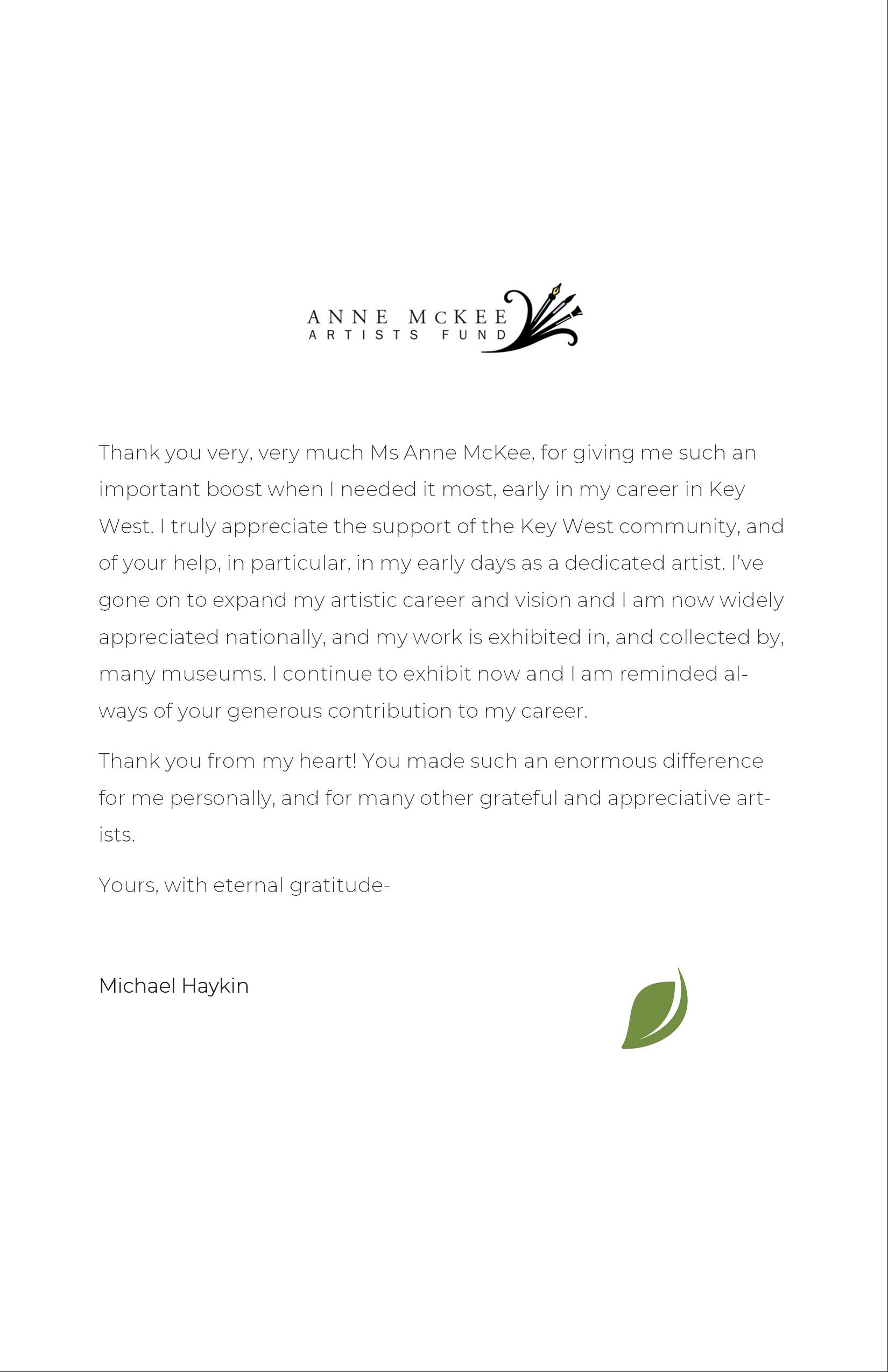 ANNE MCKEE
ARTISTS FUND

Thank you very, very much Ms Anne McKee, for giving me such an important boost when I needed it most, early in my career in Key West. I truly appreciate the support of the Key West community, and of your help, in particular, in my early days as a dedicated artist. I've gone on to expand my artistic career and vision and I am now widely appreciated nationally, and my work is exhibited in, and collected by, many museums. I continue to exhibit now and I am reminded always of your generous contribution to my career.

Thank you from my heart! You made such an enormous difference for me personally, and for many other grateful and appreciative artists.

Yours, with eternal gratitude-

Michael Haykin